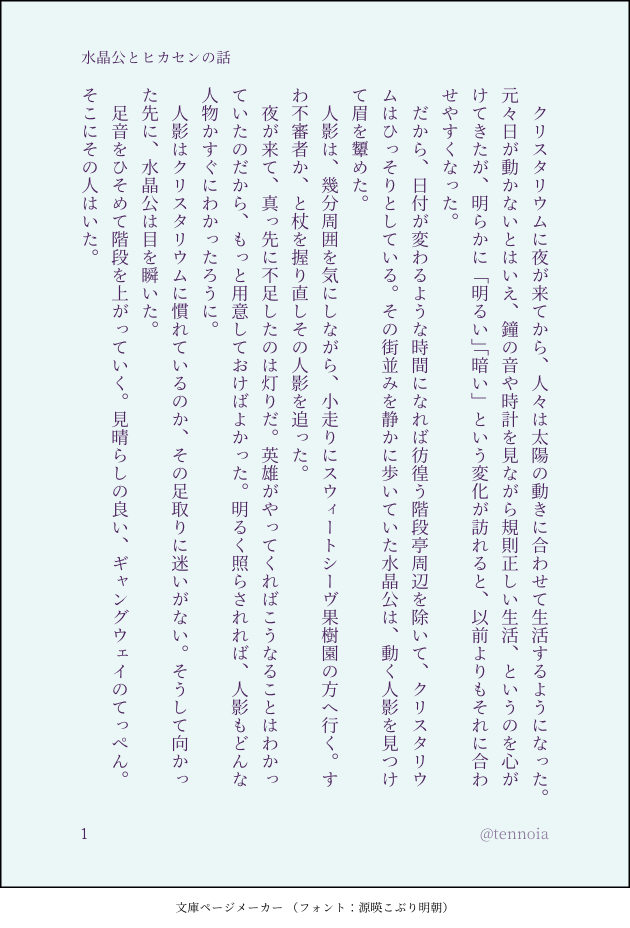 水晶公とヒカセンの話

クリスタリウムに夜が来てから、人々は太陽の動きに合わせて生活するようになった。元々日が動かないとはいえ、鐘の音や時計を見ながら規則正しい生活、というのを心がけてきたが、明らかに「明るい」「暗い」という変化が訪れると、以前よりもそれに合わせやすくなった。

だから、日付が変わるような時間になれば彷徨う階段亭周辺を除いて、クリスタリウムはひっそりとしている。その街並みを静かに歩いていた水晶公は、動く人影を見つけて眉を顰めた。

人影は、幾分周囲を気にしながら、小走りにスウィートシーヴ果樹園の方へ行く。すわ不審者か、と杖を握り直しその人影を追った。

夜が来て、真っ先に不足したのは灯りだ。英雄がやってくればこうなることはわかっていたのだから、もっと用意しておけばよかった。明るく照らされれば、人影もどんな人物かすぐにわかったろうに。

人影はクリスタリウムに慣れているのか、その足取りに迷いがない。そうして向かった先に、水晶公は目を瞬いた。

足音をひそめて階段を上がっていく。見晴らしの良い、ギャングウェイのてっぺん。そこにその人はいた。

1

@tennoia

文庫ページメーカー（フォント：源暎こぶり明朝）